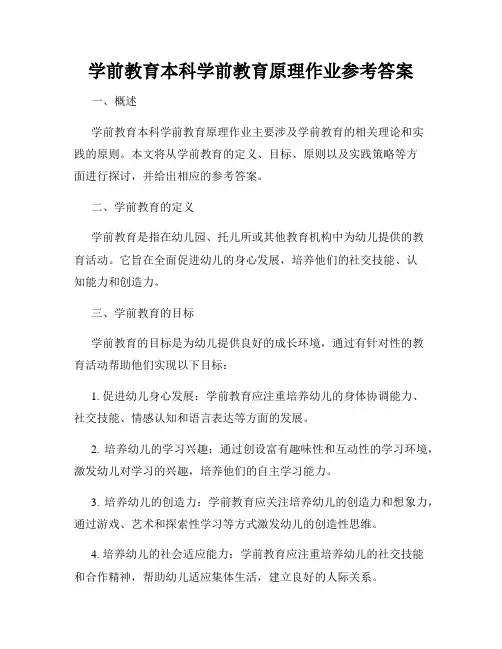 学前教育本科学前教育原理作业参考答案

一、概述

学前教育本科学前教育原理作业主要涉及学前教育的相关理论和实践的原则。本文将从学前教育的定义、目标、原则以及实践策略等方面进行探讨，并给出相应的参考答案。

二、学前教育的定义

学前教育是指在幼儿园、托儿所或其他教育机构中为幼儿提供的教育活动。它旨在全面促进幼儿的身心发展，培养他们的社交技能、认知能力和创造力。

三、学前教育的目标

学前教育的目标是为幼儿提供良好的成长环境，通过有针对性的教育活动帮助他们实现以下目标：

1. 促进幼儿身心发展：学前教育应注重培养幼儿的身体协调能力、社交技能、情感认知和语言表达等方面的发展。

2. 培养幼儿的学习兴趣：通过创设富有趣味性和互动性的学习环境，激发幼儿对学习的兴趣，培养他们的自主学习能力。

3. 培养幼儿的创造力：学前教育应关注培养幼儿的创造力和想象力，通过游戏、艺术和探索性学习等方式激发幼儿的创造性思维。

4. 培养幼儿的社会适应能力：学前教育应注重培养幼儿的社交技能和合作精神，帮助幼儿适应集体生活，建立良好的人际关系。